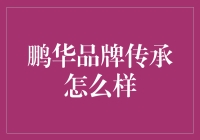 鹏华品牌传承怎么样